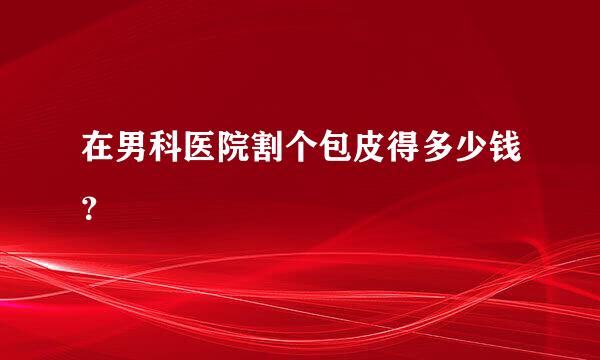 在男科医院割个包皮得多少钱？